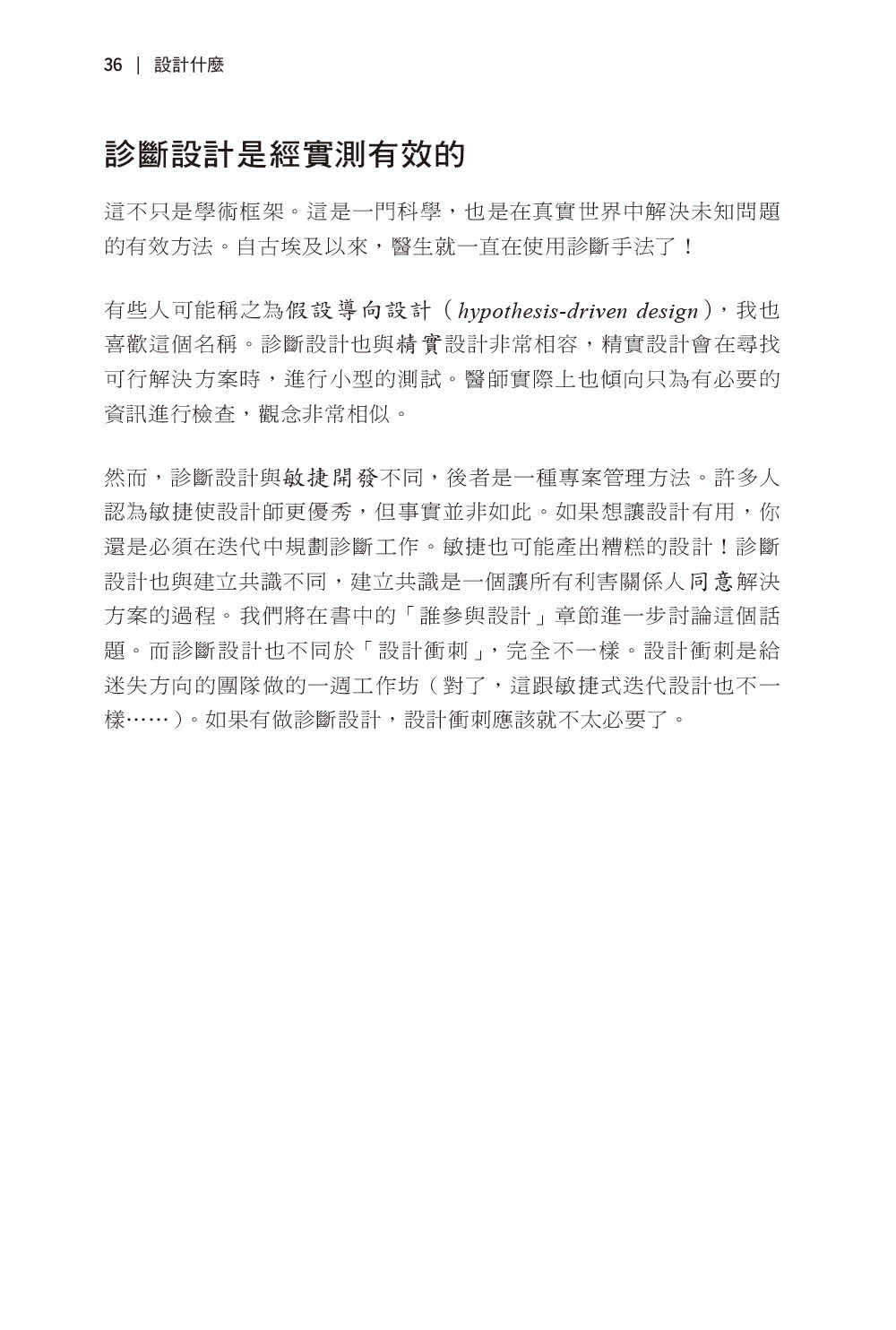 36 | 設計什麼

診斷設計是經實測有效的

這不只是學術框架。這是一門科學，也是在真實世界中解決未知問題的有效方法。自古埃及以來，醫生就一直在使用診斷手法了！

有些人可能稱之為假設導向設計（hypothesis-driven design），我也喜歡這個名稱。診斷設計也與精實設計非常相容，精實設計會在尋找可行解決方案時，進行小型的測試。醫師實際上也傾向只為有必要的資訊進行檢查，觀念非常相似。

然而，診斷設計與敏捷開發不同，後者是一種專案管理方法。許多人認為敏捷使設計師更優秀，但事實並非如此。如果想讓設計有用，你還是必須在迭代中規劃診斷工作。敏捷也可能產出糟糕的設計！診斷設計也與建立共識不同，建立共識是一個讓所有利害關係人同意解決方案的過程。我們將在書中的「誰參與設計」章節進一步討論這個話題。而診斷設計也不同於「設計衝刺」，完全不一樣。設計衝刺是給迷失方向的團隊做的一週工作坊（對了，這跟敏捷式迭代設計也不一樣……）。如果有做診斷設計，設計衝刺應該就不太必要了。